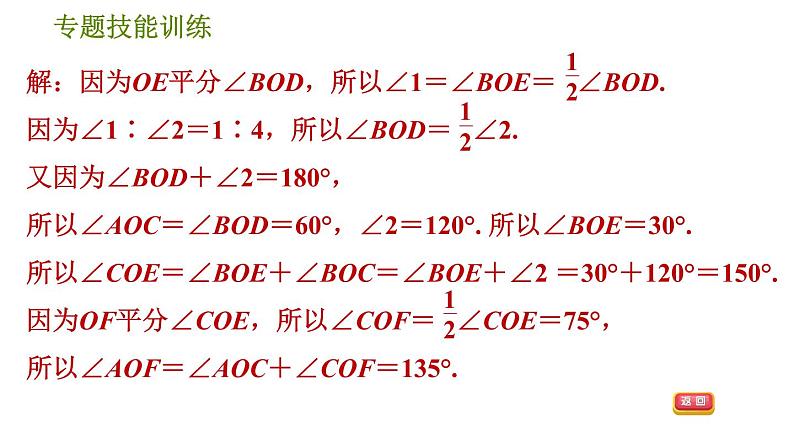 专题技能训练

解：因为$OE$平分$\angle BOD$，所以$\angle 1=\angle BOE=\frac{1}{2}\angle BOD$.

因为$\angle 1:\angle 2=1:4$，所以$\angle BOD=\frac{1}{2}\angle 2$.

又因为$\angle BOD+\angle 2=180°$，

所以$\angle AOC=\angle BOD=60°$，$\angle 2=120°$. 所以$\angle BOE=30°$.

所以$\angle COE=\angle BOE+\angle BOC=\angle BOE+\angle 2=30°+120°=150°$.

因为$OF$平分$\angle COE$，所以$\angle COF=\frac{1}{2}\angle COE=75°$，

所以$\angle AOF=\angle AOC+\angle COF=135°$.

返回